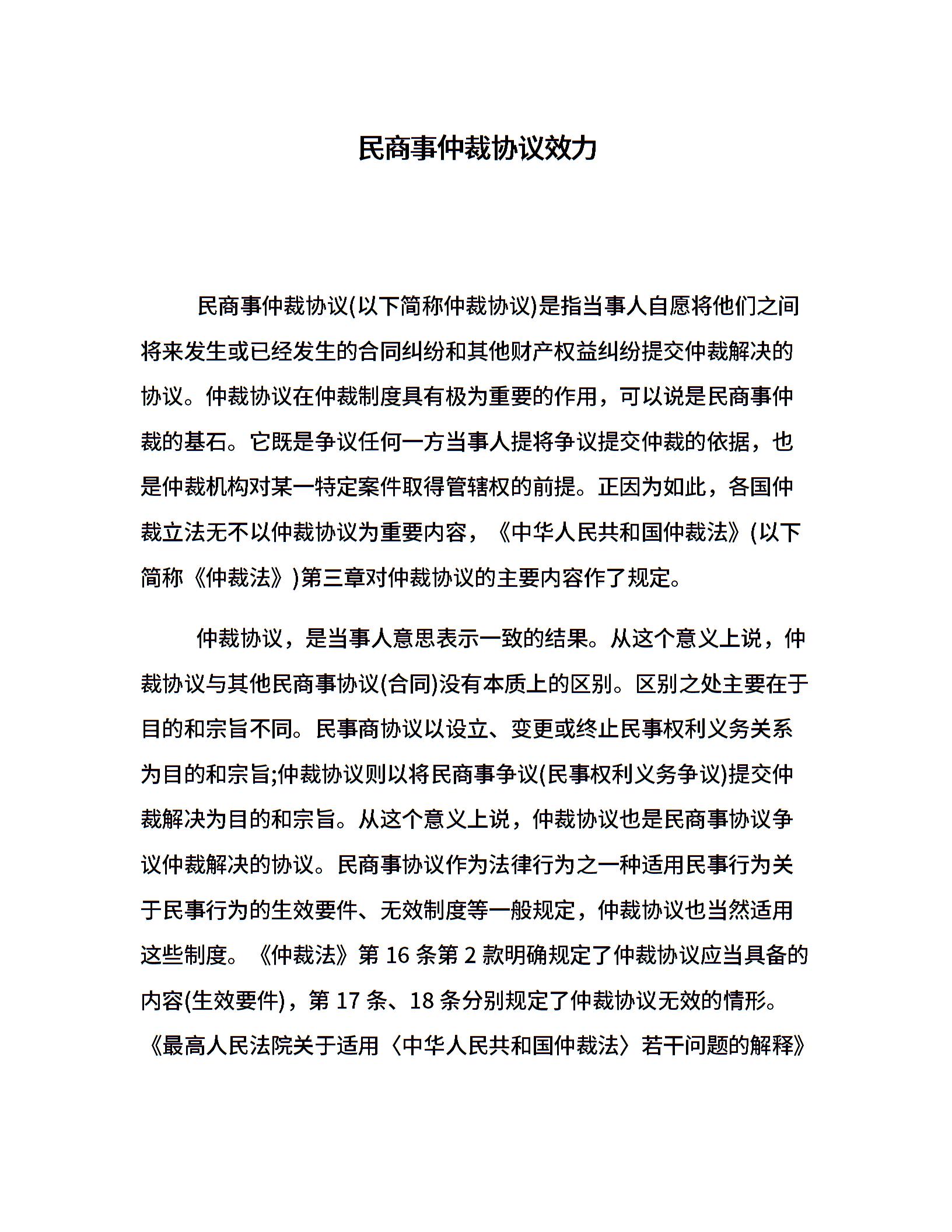 民商事仲裁协议效力

民商事仲裁协议(以下简称仲裁协议)是指当事人自愿将他们之间将来发生或已经发生的合同纠纷和其他财产权益纠纷提交仲裁解决的协议。仲裁协议在仲裁制度具有极为重要的作用，可以说是民商事仲裁的基石。它既是争议任何一方当事人提将争议提交仲裁的依据，也是仲裁机构对某一特定案件取得管辖权的前提。正因为如此，各国仲裁立法无不以仲裁协议为重要内容，《中华人民共和国仲裁法》(以下简称《仲裁法》)第三章对仲裁协议的主要内容作了规定。

仲裁协议，是当事人意思表示一致的结果。从这个意义上说，仲裁协议与其他民商事协议(合同)没有本质上的区别。区别之处主要在于目的和宗旨不同。民事商协议以设立、变更或终止民事权利义务关系为目的和宗旨;仲裁协议则以将民商事争议(民事权利义务争议)提交仲裁解决为目的和宗旨。从这个意义上说，仲裁协议也是民商事协议争议仲裁解决的协议。民商事协议作为法律行为之一种适用民事行为关于民事行为的生效要件、无效制度等一般规定，仲裁协议也当然适用这些制度。《仲裁法》第 16 条第 2 款明确规定了仲裁协议应当具备的内容(生效要件)，第 17 条、18 条分别规定了仲裁协议无效的情形。《最高人民法院关于适用〈中华人民共和国仲裁法〉若干问题的解释》